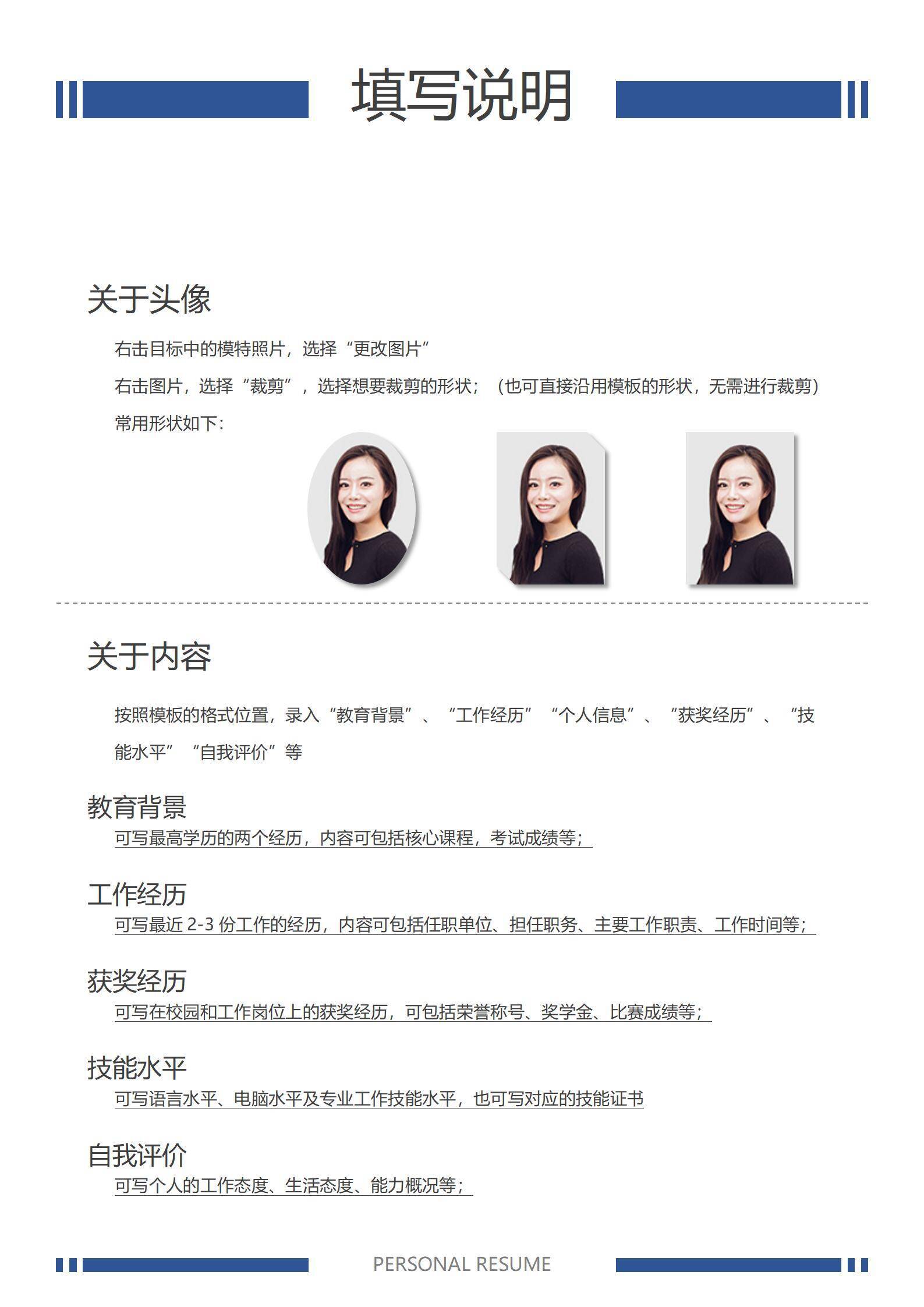 填写说明

关于头像

右击目标中的模特照片，选择“更改图片”

右击图片，选择“裁剪”，选择想要裁剪的形状；（也可直接沿用模板的形状，无需进行裁剪）

常用形状如下：

关于内容

按照模板的格式位置，录入“教育背景”、“工作经历”“个人信息”、“获奖经历”、“技能水平”“自我评价”等

教育背景

可写最高学历的两个经历，内容可包括核心课程，考试成绩等；

工作经历

可写最近 2-3 份工作的经历，内容可包括任职单位、担任职务、主要工作职责、工作时间等；

获奖经历

可写在校园和工作岗位上的获奖经历，可包括荣誉称号、奖学金、比赛成绩等；

技能水平

可写语言水平、电脑水平及专业工作技能水平，也可写对应的技能证书

自我评价

可写个人的工作态度、生活态度、能力概况等；

PERSONAL RESUME